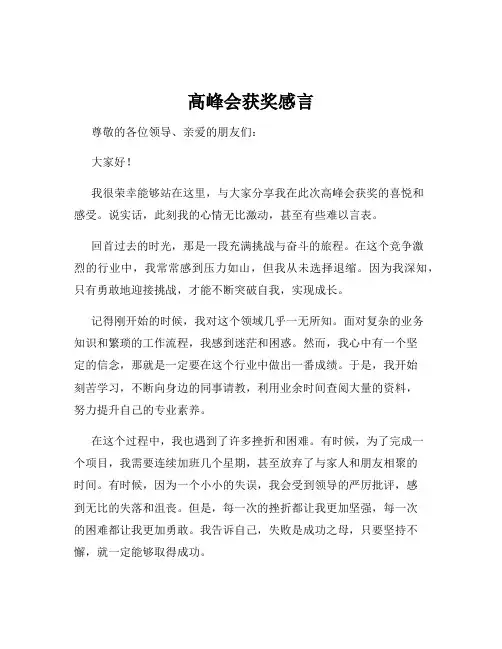 高峰会获奖感言

尊敬的各位领导、亲爱的朋友们：

大家好！

我很荣幸能够站在这里，与大家分享我在此次高峰会获奖的喜悦和感受。说实话，此刻我的心情无比激动，甚至有些难以言表。

回首过去的时光，那是一段充满挑战与奋斗的旅程。在这个竞争激烈的行业中，我常常感到压力如山，但我从未选择退缩。因为我深知，只有勇敢地迎接挑战，才能不断突破自我，实现成长。

记得刚开始的时候，我对这个领域几乎一无所知。面对复杂的业务知识和繁琐的工作流程，我感到迷茫和困惑。然而，我心中有一个坚定的信念，那就是一定要在这个行业中做出一番成绩。于是，我开始刻苦学习，不断向身边的同事请教，利用业余时间查阅大量的资料，努力提升自己的专业素养。

在这个过程中，我也遇到了许多挫折和困难。有时候，为了完成一个项目，我需要连续加班几个星期，甚至放弃了与家人和朋友相聚的时间。有时候，因为一个小小的失误，我会受到领导的严厉批评，感到无比的失落和沮丧。但是，每一次的挫折都让我更加坚强，每一次的困难都让我更加勇敢。我告诉自己，失败是成功之母，只要坚持不懈，就一定能够取得成功。